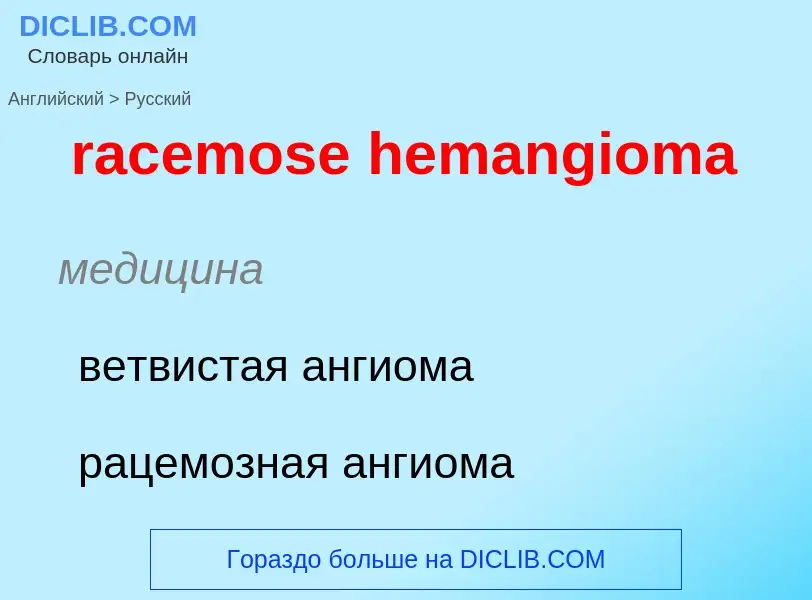 DICLIB.COM
Словарь онлайн

Английский > Русский

racemose hemangioma

медицина

ветвистая ангиома

рацемозная ангиома

Гораздо больше на DICLIB.COM